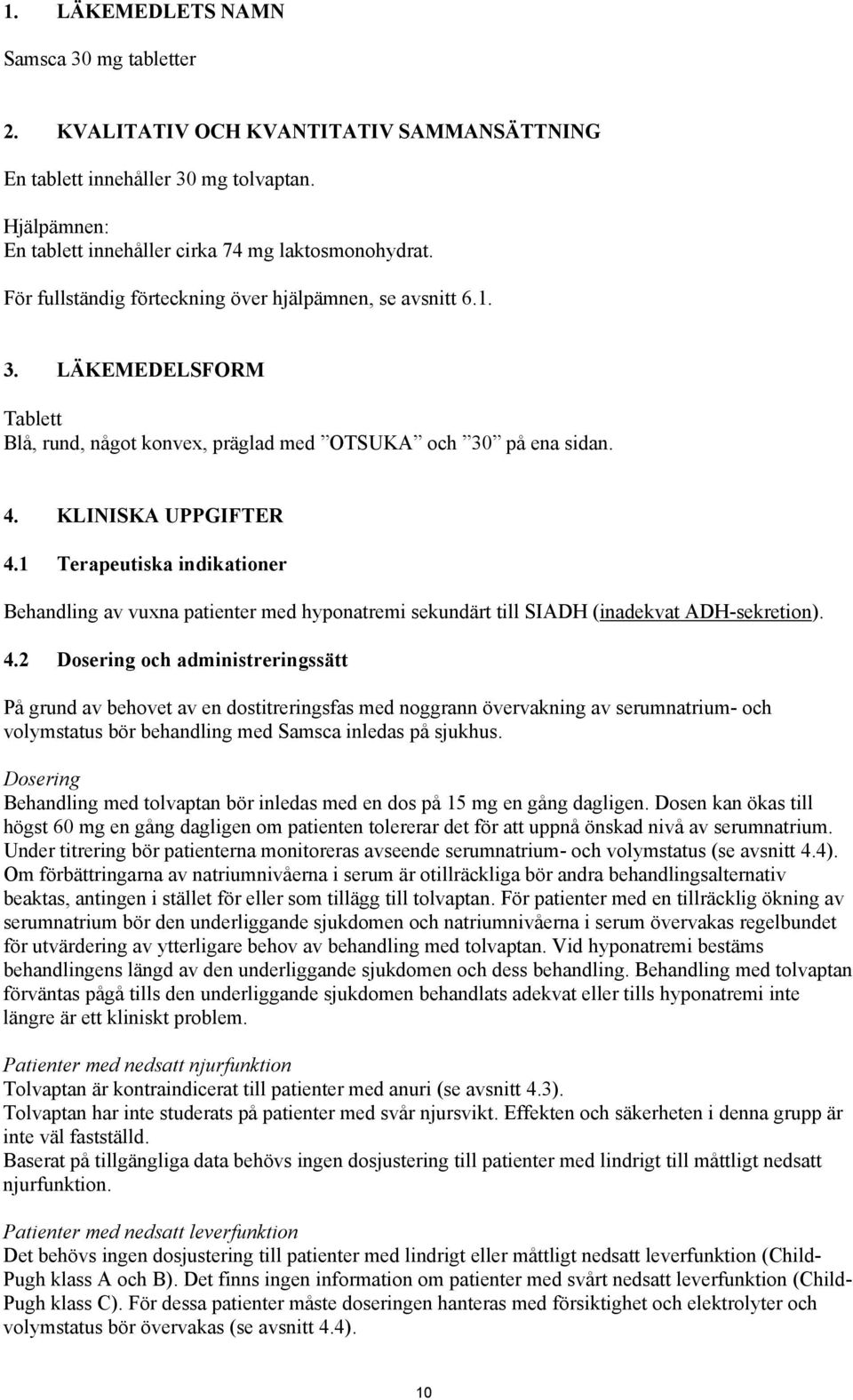 1. LÄKEMEDLETS NAMN

Samsca 30 mg tabletter

2. KVALITATIV OCH KVANTITATIV SAMMANSÄTTNING

En tablett innehåller 30 mg tolvaptan.

Hjälpämnen:
En tablett innehåller cirka 74 mg laktosmonohydrat.

För fullständig förteckning över hjälpämnen, se avsnitt 6.1.

3. LÄKEMEDELSFORM

Tablett
Blå, rund, något konvex, präglad med ”OTSUKA” och ”30” på ena sidan.

4. KLINISKA UPPGIFTER

4.1 Terapeutiska indikationer

Behandling av vuxna patienter med hyponatremi sekundärt till SIADH (inadekvat ADH-sekretion).

4.2 Dosering och administreringssätt

På grund av behovet av en dostitreringsfas med noggrann övervakning av serumnatrium- och volymstatus bör behandling med Samsca inledas på sjukhus.

Dosering
Behandling med tolvaptan bör inledas med en dos på 15 mg en gång dagligen. Dosen kan ökas till högst 60 mg en gång dagligen om patienten tolererar det för att uppnå önskad nivå av serumnatrium. Under titrering bör patienterna monitoreras avseende serumnatrium- och volymstatus (se avsnitt 4.4). Om förbättringarna av natriumnivåerna i serum är otillräckliga bör andra behandlingsalternativ beaktas, antingen i stället för eller som tillägg till tolvaptan. För patienter med en tillräcklig ökning av serumnatrium bör den underliggande sjukdomen och natriumnivåerna i serum övervakas regelbundet för utvärdering av ytterligare behov av behandling med tolvaptan. Vid hyponatremi bestäms behandlingens längd av den underliggande sjukdomen och dess behandling. Behandling med tolvaptan förväntas pågå tills den underliggande sjukdomen behandlats adekvat eller tills hyponatremi inte längre är ett kliniskt problem.

Patienter med nedsatt njurfunktion
Tolvaptan är kontraindicerat till patienter med anuri (se avsnitt 4.3).
Tolvaptan har inte studerats på patienter med svår njursvikt. Effekten och säkerheten i denna grupp är inte väl fastställd.
Baserat på tillgängliga data behövs ingen dosjustering till patienter med lindrigt till måttligt nedsatt njurfunktion.

Patienter med nedsatt leverfunktion
Det behövs ingen dosjustering till patienter med lindrigt eller måttligt nedsatt leverfunktion (Child-Pugh klass A och B). Det finns ingen information om patienter med svårt nedsatt leverfunktion (Child-Pugh klass C). För dessa patienter måste doseringen hanteras med försiktighet och elektrolyter och volymstatus bör övervakas (se avsnitt 4.4).

10